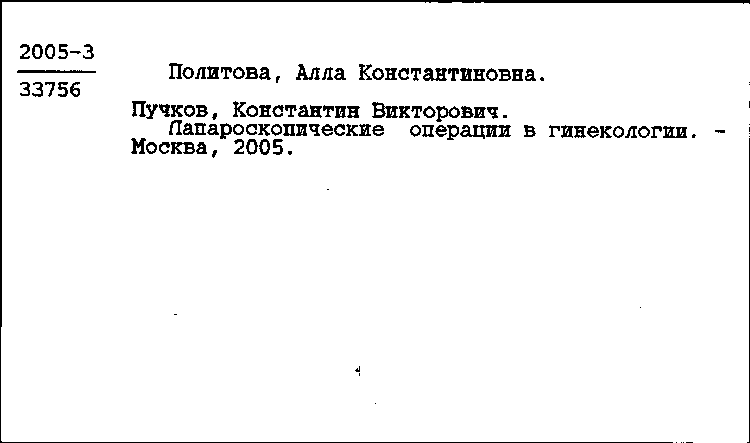 2005-3
33756

Политова, Алла Константиновна.

Пучков, Константин Викторович.
Лапароскопические операции в гинекологии. - Москва, 2005.